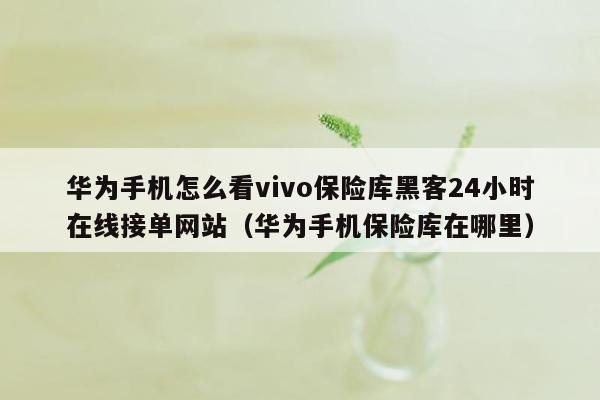 华为手机怎么看vivo保险库黑客24小时在线接单网站（华为手机保险库在哪里）